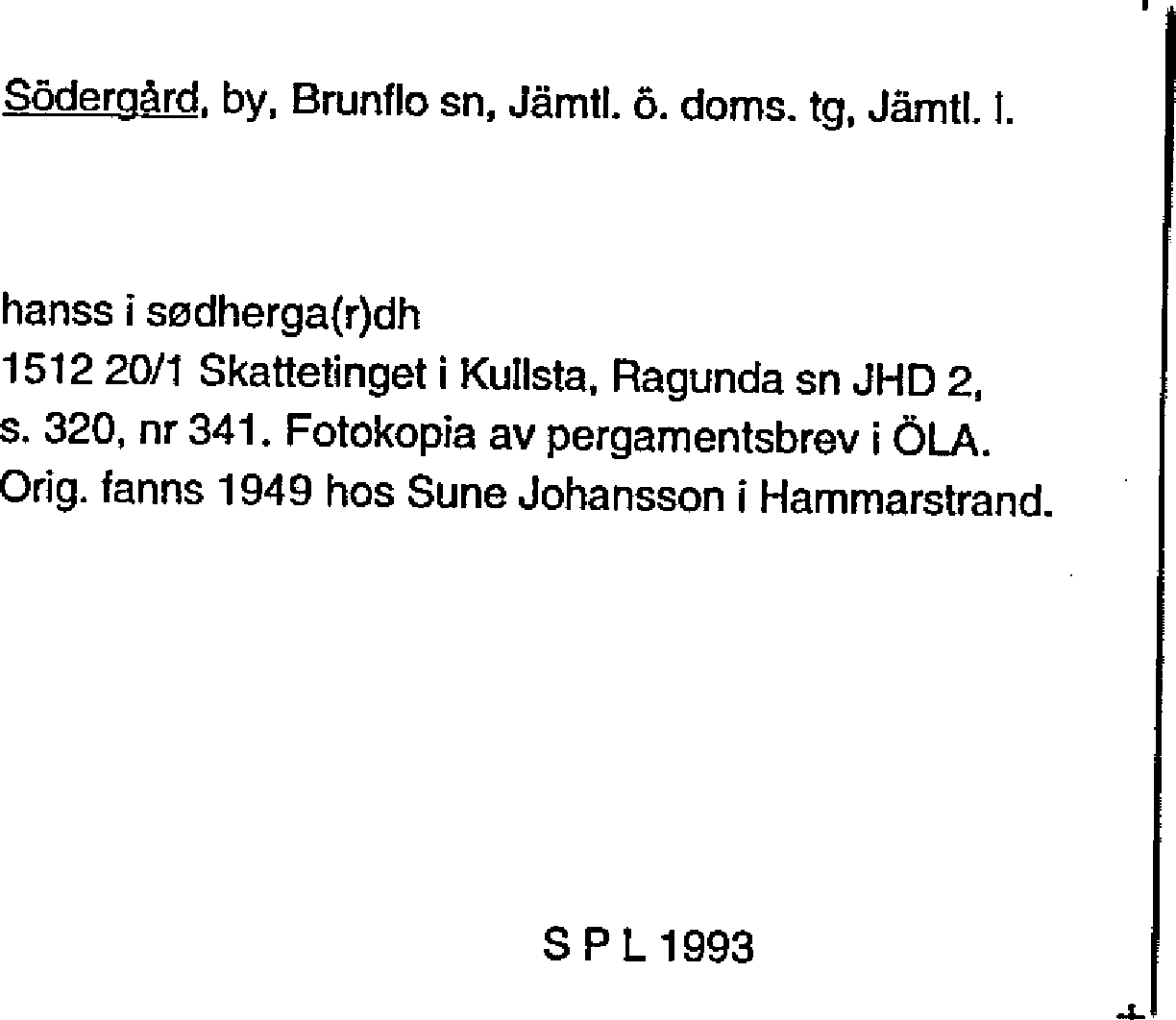 Södergård, by, Brunflo sn, Jämtl. ö. doms. tg, Jämtl. l.

hanss i sødherga(r)dh
1512 20/1 Skattetinget i Kullsta, Ragunda sn JHD 2, s. 320, nr 341. Fotokopia av pergamentsbrev i ÖLA. Orig. fanns 1949 hos Sune Johansson i Hammarstrand.

S P L 1993